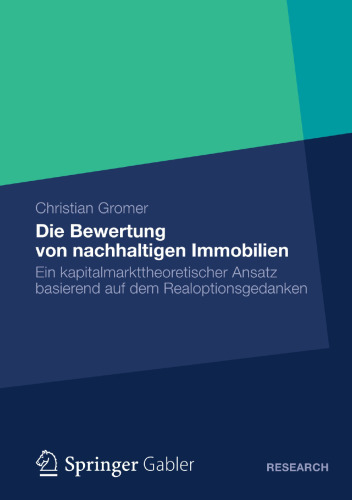 Christian Gromer

Die Bewertung von nachhaltigen Immobilien

Ein kapitalmarkttheoretischer Ansatz basierend auf dem Realoptionsgedanken

Springer Gabler

RESEARCH